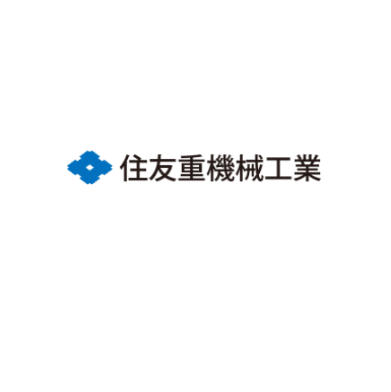 住友重機械工業